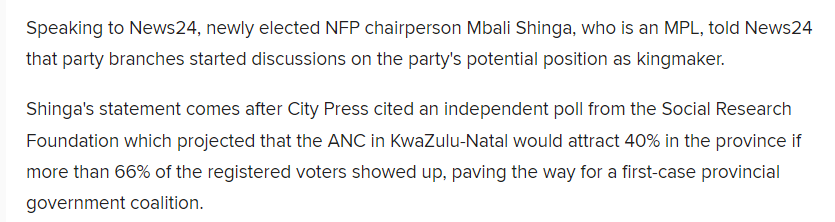 Speaking to News24, newly elected NFP chairperson Mbali Shinga, who is an MPL, told News24 that party branches started discussions on the party's potential position as kingmaker.

Shinga's statement comes after City Press cited an independent poll from the Social Research Foundation which projected that the ANC in KwaZulu-Natal would attract 40% in the province if more than 66% of the registered voters showed up, paving the way for a first-case provincial government coalition.